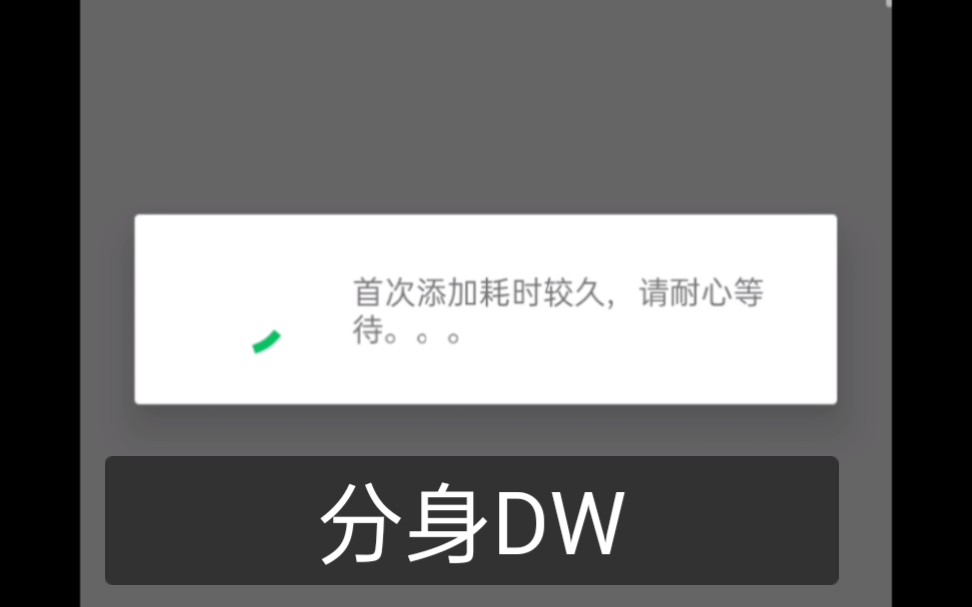 首次添加耗时较久，请耐心等待。。。

分身DW